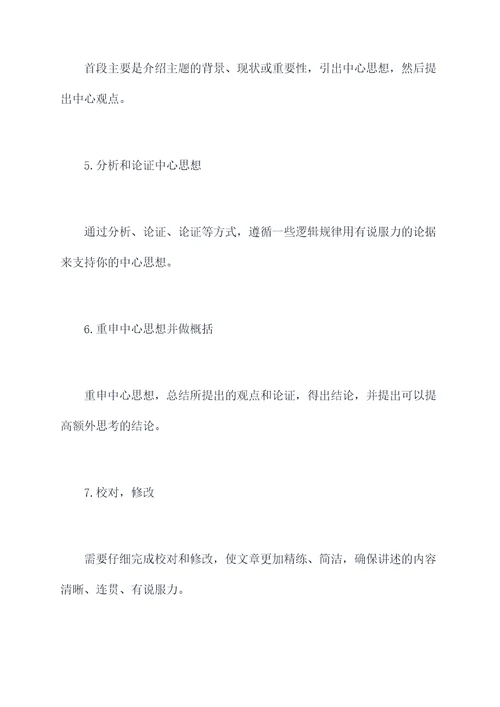 首段主要是介绍主题的背景、现状或重要性，引出中心思想，然后提出中心观点。

5.分析和论证中心思想

通过分析、论证、论证等方式，遵循一些逻辑规律用有说服力的论据来支持你的中心思想。

6.重申中心思想并做概括

重申中心思想，总结所提出的观点和论证，得出结论，并提出可以提高额外思考的结论。

7.校对，修改

需要仔细完成校对和修改，使文章更加精练、简洁，确保讲述的内容清晰、连贯、有说服力。